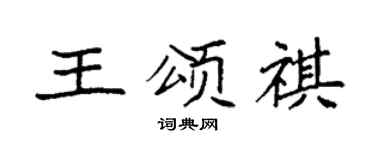 王颂祺
词典网